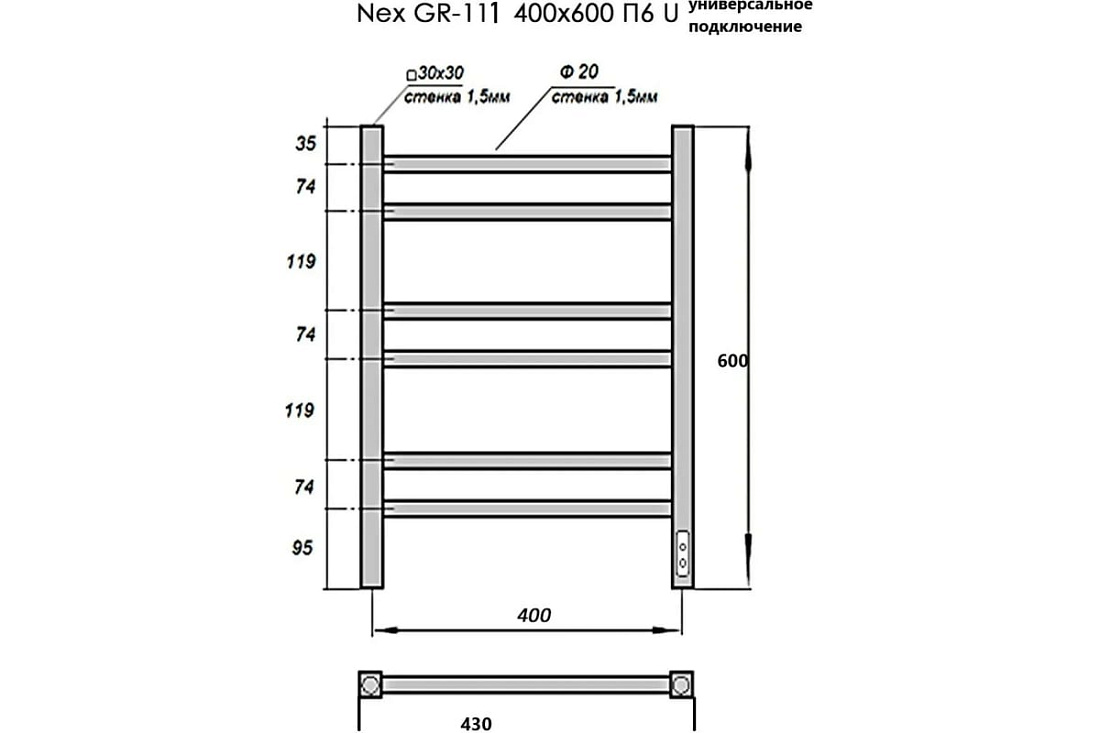 Nex GR-111 400x600 П6 U универсальное подключение

□30x30
стенка 1,5мм

Ф 20
стенка 1,5мм

35
74
119
74
119
74
95

600

400

430